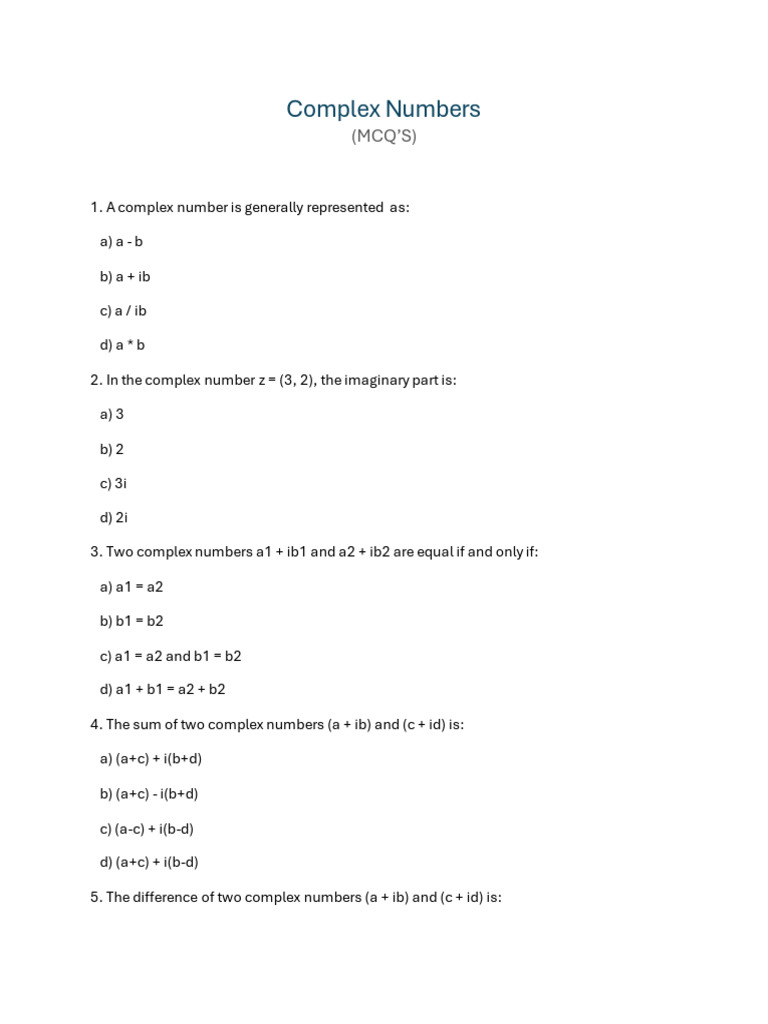 Complex Numbers
(MCQ'S)

1. A complex number is generally represented as:

a) a - b

b) a + ib

c) a / ib

d) a * b

2. In the complex number z = (3, 2), the imaginary part is:

a) 3

b) 2

c) 3i

d) 2i

3. Two complex numbers a1 + ib1 and a2 + ib2 are equal if and only if:

a) a1 = a2

b) b1 = b2

c) a1 = a2 and b1 = b2

d) a1 + b1 = a2 + b2

4. The sum of two complex numbers (a + ib) and (c + id) is:

a) (a+c) + i(b+d)

b) (a+c) - i(b+d)

c) (a-c) + i(b-d)

d) (a+c) + i(b-d)

5. The difference of two complex numbers (a + ib) and (c + id) is: